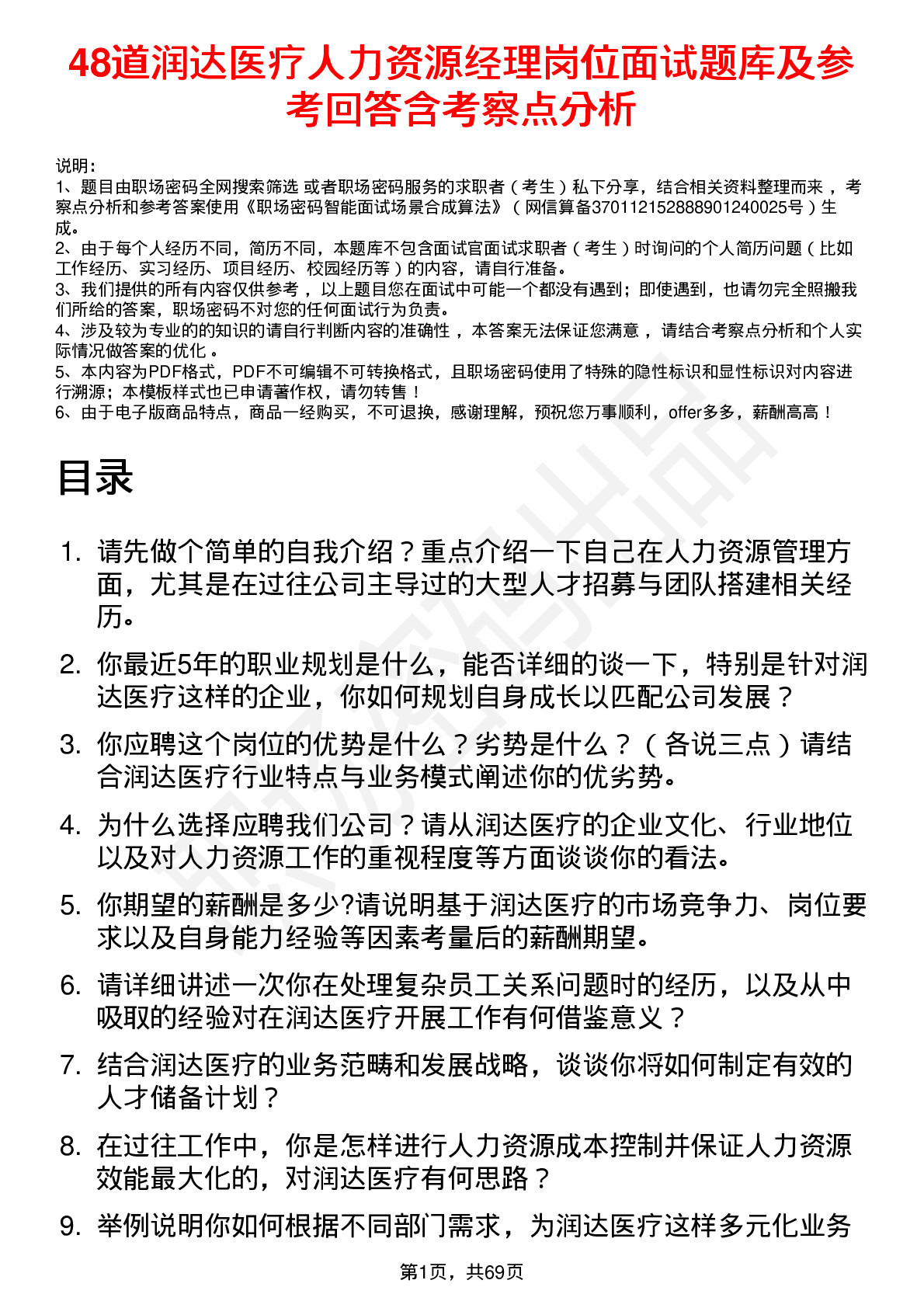 48道润达医疗人力资源经理岗位面试题库及参考回答含考察点分析

说明：
1、题目由职场密码全网搜索筛选 或者职场密码服务的求职者（考生）私下分享，结合相关资料整理而来，考察点分析和参考答案使用《职场密码智能面试场景合成算法》（网信算备370112152888901240025号）生成。
2、由于每个人经历不同，简历不同，本题库不包含面试官面试求职者（考生）时询问的个人简历问题（比如工作经历、实习经历、项目经历、校园经历等）的内容，请自行准备。
3、我们提供的所有内容仅供参考，以上题目您在面试中可能一个都没有遇到；即使遇到，也请勿完全照搬我们所给的答案，职场密码不对您的任何面试行为负责。
4、涉及较为专业的的知识的请自行判断内容的准确性，本答案无法保证您满意，请结合考察点分析和个人实际情况做答案的优化。
5、本内容为PDF格式，PDF不可编辑不可转换格式，且职场密码使用了特殊的隐性标识和显性标识对内容进行溯源；本模板样式也已申请著作权，请勿转售！
6、由于电子版商品特点，商品一经购买，不可退换，感谢理解，预祝您万事顺利，offer多多，薪酬高高！

目录

1. 请先做个简单的自我介绍？重点介绍一下自己在人力资源管理方面，尤其是在过往公司主导过的大型人才招募与团队搭建相关经历。
2. 你最近5年的职业规划是什么，能否详细的谈一下，特别是针对润达医疗这样的企业，你如何规划自身成长以匹配公司发展？
3. 你应聘这个岗位的优势是什么？劣势是什么？（各说三点）请结合润达医疗行业特点与业务模式阐述你的优劣势。
4. 为什么选择应聘我们公司？请从润达医疗的企业文化、行业地位以及对人力资源工作的重视程度等方面谈谈你的看法。
5. 你期望的薪酬是多少?请说明基于润达医疗的市场竞争力、岗位要求以及自身能力经验等因素考量后的薪酬期望。
6. 请详细讲述一次你在处理复杂员工关系问题时的经历，以及从中吸取的经验对在润达医疗开展工作有何借鉴意义？
7. 结合润达医疗的业务范畴和发展战略，谈谈你将如何制定有效的人才储备计划？
8. 在过往工作中，你是怎样进行人力资源成本控制并保证人力资源效能最大化的，对润达医疗有何思路？
9. 举例说明你如何根据不同部门需求，为润达医疗这样多元化业务

第1页，共69页